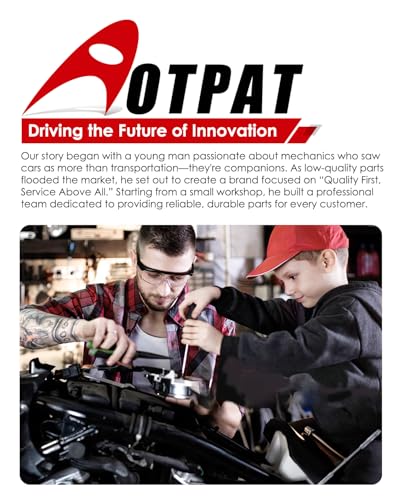 AOTPAT

Driving the Future of Innovation

Our story began with a young man passionate about mechanics who saw cars as more than transportation—they're companions. As low-quality parts flooded the market, he set out to create a brand focused on "Quality First, Service Above All." Starting from a small workshop, he built a professional team dedicated to providing reliable, durable parts for every customer.